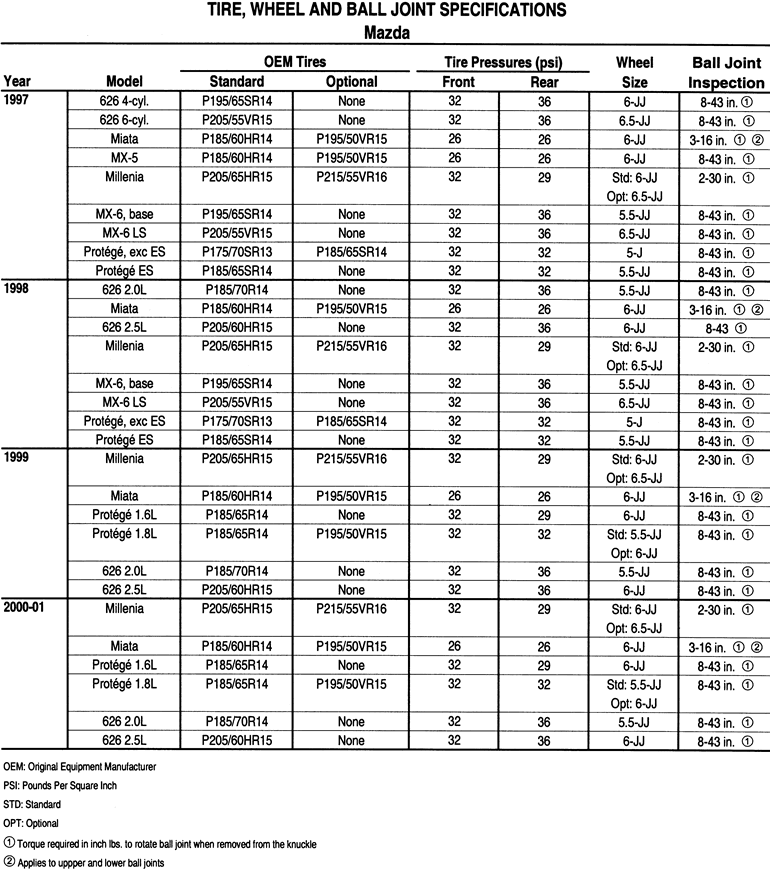 TIRE, WHEEL AND BALL JOINT SPECIFICATIONS
Mazda

| Year | Model | OEM Tires Standard | OEM Tires Optional | Tire Pressures (psi) Front | Tire Pressures (psi) Rear | Wheel Size | Ball Joint Inspection |
|---|---|---|---|---|---|---|---|
| 1997 | 626 4-cyl. | P195/65SR14 | None | 32 | 36 | 6-JJ | 8-43 in. ① |
| | 626 6-cyl. | P205/55VR15 | None | 32 | 36 | 6.5-JJ | 8-43 in. ① |
| | Miata | P185/60HR14 | P195/50VR15 | 26 | 26 | 6-JJ | 3-16 in. ① ② |
| | MX-5 | P185/60HR14 | P195/50VR15 | 26 | 26 | 6-JJ | 8-43 in. ① |
| | Millenia | P205/65HR15 | P215/55VR16 | 32 | 29 | Std: 6-JJ Opt: 6.5-JJ | 2-30 in. ① |
| | MX-6, base | P195/65SR14 | None | 32 | 36 | 5.5-JJ | 8-43 in. ① |
| | MX-6 LS | P205/55VR15 | None | 32 | 36 | 6.5-JJ | 8-43 in. ① |
| | Protégé, exc ES | P175/70SR13 | P185/65SR14 | 32 | 32 | 5-J | 8-43 in. ① |
| | Protégé ES | P185/65SR14 | None | 32 | 32 | 5.5-JJ | 8-43 in. ① |
| 1998 | 626 2.0L | P185/70R14 | None | 32 | 36 | 5.5-JJ | 8-43 in. ① |
| | Miata | P185/60HR14 | P195/50VR15 | 26 | 26 | 6-JJ | 3-16 in. ① ② |
| | 626 2.5L | P205/60HR15 | None | 32 | 36 | 6-JJ | 8-43 ① |
| | Millenia | P205/65HR15 | P215/55VR16 | 32 | 29 | Std: 6-JJ Opt: 6.5-JJ | 2-30 in. ① |
| | MX-6, base | P195/65SR14 | None | 32 | 36 | 5.5-JJ | 8-43 in. ① |
| | MX-6 LS | P205/55VR15 | None | 32 | 36 | 6.5-JJ | 8-43 in. ① |
| | Protégé, exc ES | P175/70SR13 | P185/65SR14 | 32 | 32 | 5-J | 8-43 in. ① |
| | Protégé ES | P185/65SR14 | None | 32 | 32 | 5.5-JJ | 8-43 in. ① |
| 1999 | Millenia | P205/65HR15 | P215/55VR16 | 32 | 29 | Std: 6-JJ Opt: 6.5-JJ | 2-30 in. ① |
| | Miata | P185/60HR14 | P195/50VR15 | 26 | 26 | 6-JJ | 3-16 in. ① ② |
| | Protégé 1.6L | P185/65R14 | None | 32 | 29 | 6-JJ | 8-43 in. ① |
| | Protégé 1.8L | P185/65R14 | P195/50VR15 | 32 | 32 | Std: 5.5-JJ Opt: 6-JJ | 8-43 in. ① |
| | 626 2.0L | P185/70R14 | None | 32 | 36 | 5.5-JJ | 8-43 in. ① |
| | 626 2.5L | P205/60HR15 | None | 32 | 36 | 6-JJ | 8-43 in. ① |
| 2000-01 | Millenia | P205/65HR15 | P215/55VR16 | 32 | 29 | Std: 6-JJ Opt: 6.5-JJ | 2-30 in. ① |
| | Miata | P185/60HR14 | P195/50VR15 | 26 | 26 | 6-JJ | 3-16 in. ① ② |
| | Protégé 1.6L | P185/65R14 | None | 32 | 29 | 6-JJ | 8-43 in. ① |
| | Protégé 1.8L | P185/65R14 | P195/50VR15 | 32 | 32 | Std: 5.5-JJ Opt: 6-JJ | 8-43 in. ① |
| | 626 2.0L | P185/70R14 | None | 32 | 36 | 5.5-JJ | 8-43 in. ① |
| | 626 2.5L | P205/60HR15 | None | 32 | 36 | 6-JJ | 8-43 in. ① |

OEM: Original Equipment Manufacturer
PSI: Pounds Per Square Inch
STD: Standard
OPT: Optional
① Torque required in inch lbs. to rotate ball joint when removed from the knuckle
② Applies to uppper and lower ball joints